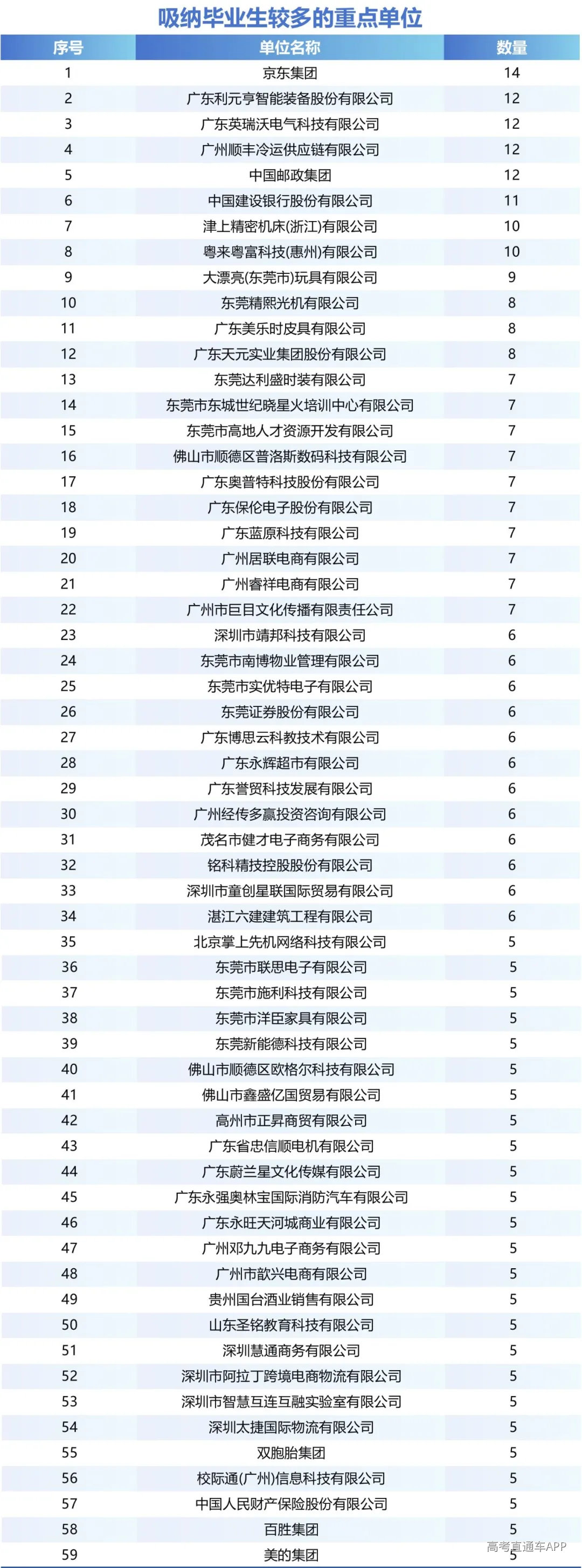 吸纳毕业生较多的重点单位

| 序号 | 单位名称 | 数量 |
|---|---|---|
| 1 | 京东集团 | 14 |
| 2 | 广东利元亨智能装备股份有限公司 | 12 |
| 3 | 广东英瑞沃电气科技有限公司 | 12 |
| 4 | 广州顺丰冷运供应链有限公司 | 12 |
| 5 | 中国邮政集团 | 12 |
| 6 | 中国建设银行股份有限公司 | 11 |
| 7 | 津上精密机床(浙江)有限公司 | 10 |
| 8 | 粤来粤富科技(惠州)有限公司 | 10 |
| 9 | 大漂亮(东莞市)玩具有限公司 | 9 |
| 10 | 东莞精熙光机有限公司 | 8 |
| 11 | 广东美乐时皮具有限公司 | 8 |
| 12 | 广东天元实业集团股份有限公司 | 8 |
| 13 | 东莞达利盛时装有限公司 | 7 |
| 14 | 东莞市东城世纪晓星火培训中心有限公司 | 7 |
| 15 | 东莞市高地人才资源开发有限公司 | 7 |
| 16 | 佛山市顺德区普洛斯数码科技有限公司 | 7 |
| 17 | 广东奥普特科技股份有限公司 | 7 |
| 18 | 广东保伦电子股份有限公司 | 7 |
| 19 | 广东蓝原科技有限公司 | 7 |
| 20 | 广州居联电商有限公司 | 7 |
| 21 | 广州睿祥电商有限公司 | 7 |
| 22 | 广州市巨目文化传播有限责任公司 | 7 |
| 23 | 深圳市靖邦科技有限公司 | 6 |
| 24 | 东莞市南博物业管理有限公司 | 6 |
| 25 | 东莞市实优特电子有限公司 | 6 |
| 26 | 东莞证券股份有限公司 | 6 |
| 27 | 广东博思云科教技术有限公司 | 6 |
| 28 | 广东永辉超市有限公司 | 6 |
| 29 | 广东誉贸科技发展有限公司 | 6 |
| 30 | 广州经传多赢投资咨询有限公司 | 6 |
| 31 | 茂名市健才电子商务有限公司 | 6 |
| 32 | 铭科精技控股股份有限公司 | 6 |
| 33 | 深圳市童创星联国际贸易有限公司 | 6 |
| 34 | 湛江六建建筑工程有限公司 | 6 |
| 35 | 北京掌上先机网络科技有限公司 | 5 |
| 36 | 东莞市联思电子有限公司 | 5 |
| 37 | 东莞市施利科技有限公司 | 5 |
| 38 | 东莞市洋臣家具有限公司 | 5 |
| 39 | 东莞新能德科技有限公司 | 5 |
| 40 | 佛山市顺德区欧格尔科技有限公司 | 5 |
| 41 | 佛山市鑫盛亿国贸易有限公司 | 5 |
| 42 | 高州市正昇商贸有限公司 | 5 |
| 43 | 广东省忠信顺电机有限公司 | 5 |
| 44 | 广东蔚兰星文化传媒有限公司 | 5 |
| 45 | 广东永强奥林宝国际消防汽车有限公司 | 5 |
| 46 | 广东永旺天河城商业有限公司 | 5 |
| 47 | 广州邓九九电子商务有限公司 | 5 |
| 48 | 广州市歆兴电商有限公司 | 5 |
| 49 | 贵州国台酒业销售有限公司 | 5 |
| 50 | 山东圣铭教育科技有限公司 | 5 |
| 51 | 深圳慧通商务有限公司 | 5 |
| 52 | 深圳市阿拉丁跨境电商物流有限公司 | 5 |
| 53 | 深圳市智慧互连互融实验室有限公司 | 5 |
| 54 | 深圳太捷国际物流有限公司 | 5 |
| 55 | 双胞胎集团 | 5 |
| 56 | 校际通(广州)信息科技有限公司 | 5 |
| 57 | 中国人民财产保险股份有限公司 | 5 |
| 58 | 百胜集团 | 5 |
| 59 | 美的集团 | 5 |

高考直通车APP